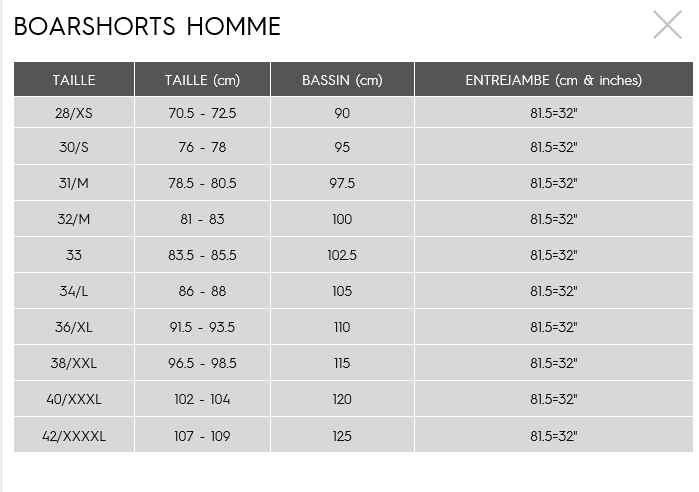 BOARSHORTS HOMME

| TAILLE | TAILLE (cm) | BASSIN (cm) | ENTREJAMBE (cm & inches) |
|---|---|---|---|
| 28/XS | 70.5 - 72.5 | 90 | 81.5=32" |
| 30/S | 76 - 78 | 95 | 81.5=32" |
| 31/M | 78.5 - 80.5 | 97.5 | 81.5=32" |
| 32/M | 81 - 83 | 100 | 81.5=32" |
| 33 | 83.5 - 85.5 | 102.5 | 81.5=32" |
| 34/L | 86 - 88 | 105 | 81.5=32" |
| 36/XL | 91.5 - 93.5 | 110 | 81.5=32" |
| 38/XXL | 96.5 - 98.5 | 115 | 81.5=32" |
| 40/XXXL | 102 - 104 | 120 | 81.5=32" |
| 42/XXXXL | 107 - 109 | 125 | 81.5=32" |